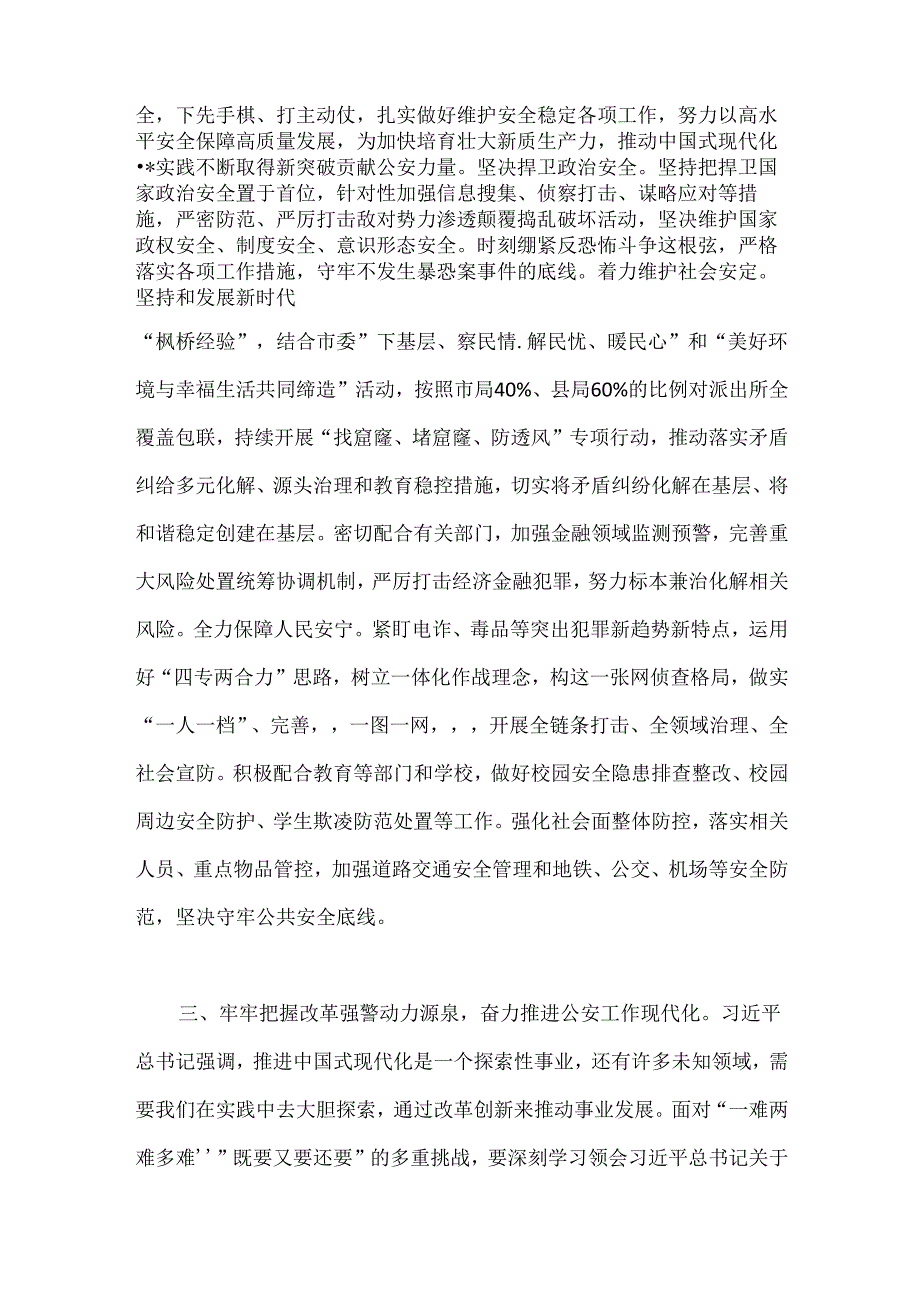 全，下先手棋、打主动仗，扎实做好维护安全稳定各项工作，努力以高水平安全保障高质量发展，为加快培育壮大新质生产力，推动中国式现代化•*实践不断取得新突破贡献公安力量。坚决捍卫政治安全。坚持把捍卫国家政治安全置于首位，针对性加强信息搜集、侦察打击、谋略应对等措施，严密防范、严厉打击敌对势力渗透颠覆捣乱破坏活动，坚决维护国家政权安全、制度安全、意识形态安全。时刻绷紧反恐怖斗争这根弦，严格落实各项工作措施，守牢不发生暴恐案事件的底线。着力维护社会安定。坚持和发展新时代

“枫桥经验”，结合市委”下基层、察民情.解民忧、暖民心”和“美好环境与幸福生活共同缔造”活动，按照市局40%、县局60%的比例对派出所全覆盖包联，持续开展“找窟窿、堵窟窿、防透风”专项行动，推动落实矛盾纠给多元化解、源头治理和教育稳控措施，切实将矛盾纠纷化解在基层、将和谐稳定创建在基层。密切配合有关部门，加强金融领域监测预警，完善重大风险处置统筹协调机制，严厉打击经济金融犯罪，努力标本兼治化解相关风险。全力保障人民安宁。紧盯电诈、毒品等突出犯罪新趋势新特点，运用好“四专两合力”思路，树立一体化作战理念，构这一张网侦查格局，做实“一人一档”、完善，，一图一网，，，开展全链条打击、全领域治理、全社会宣防。积极配合教育等部门和学校，做好校园安全隐患排查整改、校园周边安全防护、学生欺凌防范处置等工作。强化社会面整体防控，落实相关人员、重点物品管控，加强道路交通安全管理和地铁、公交、机场等安全防范，坚决守牢公共安全底线。

三、牢牢把握改革强警动力源泉，奋力推进公安工作现代化。习近平总书记强调，推进中国式现代化是一个探索性事业，还有许多未知领域，需要我们在实践中去大胆探索，通过改革创新来推动事业发展。面对“一难两难多难’’”既要又要还要”的多重挑战，要深刻学习领会习近平总书记关于